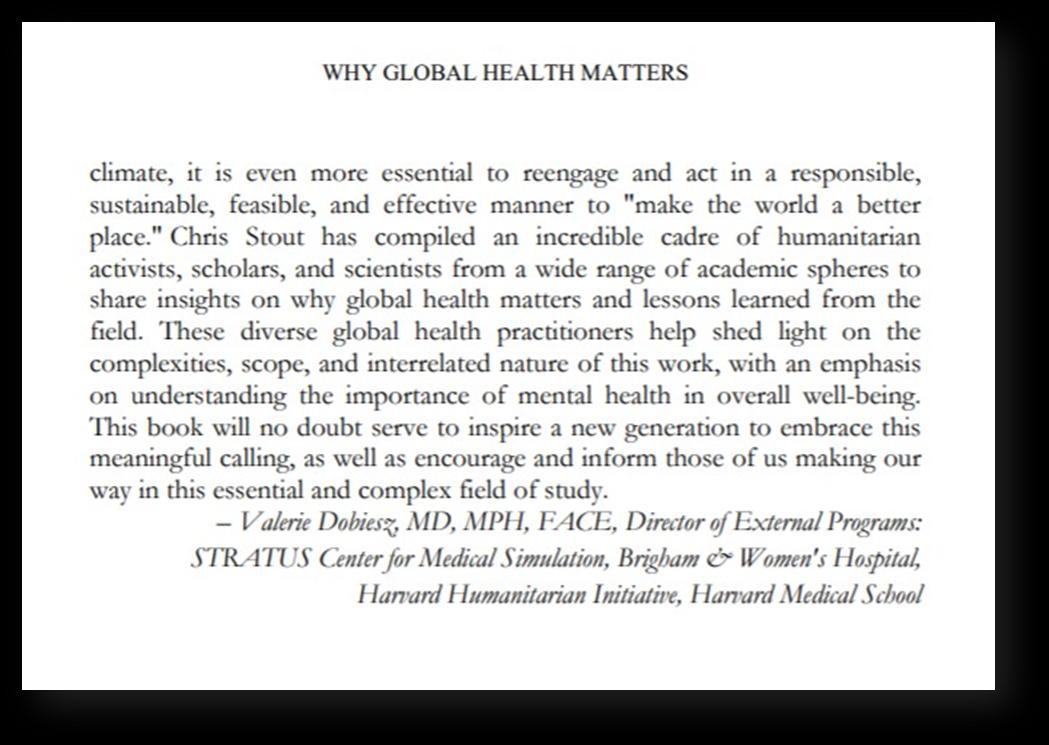 WHY GLOBAL HEALTH MATTERS

climate, it is even more essential to reengage and act in a responsible, sustainable, feasible, and effective manner to "make the world a better place." Chris Stout has compiled an incredible cadre of humanitarian activists, scholars, and scientists from a wide range of academic spheres to share insights on why global health matters and lessons learned from the field. These diverse global health practitioners help shed light on the complexities, scope, and interrelated nature of this work, with an emphasis on understanding the importance of mental health in overall well-being. This book will no doubt serve to inspire a new generation to embrace this meaningful calling, as well as encourage and inform those of us making our way in this essential and complex field of study.

– Valerie Dobiesz, MD, MPH, FACE, Director of External Programs: STRATUS Center for Medical Simulation, Brigham & Women's Hospital, Harvard Humanitarian Initiative, Harvard Medical School